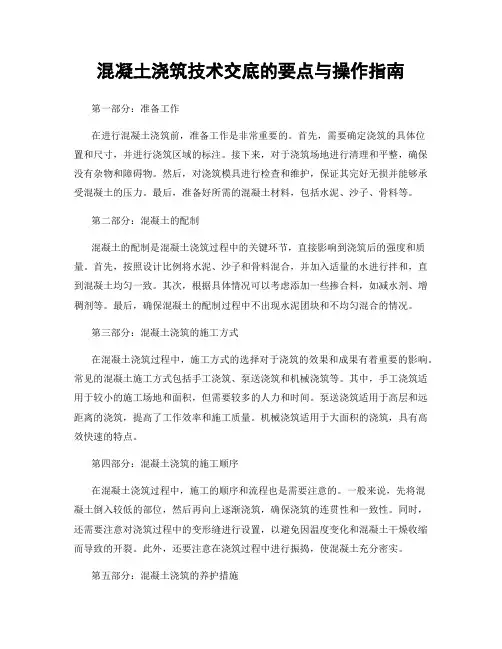 混凝土浇筑技术交底的要点与操作指南

第一部分：准备工作

在进行混凝土浇筑前，准备工作是非常重要的。首先，需要确定浇筑的具体位置和尺寸，并进行浇筑区域的标注。接下来，对于浇筑场地进行清理和平整，确保没有杂物和障碍物。然后，对浇筑模具进行检查和维护，保证其完好无损并能够承受混凝土的压力。最后，准备好所需的混凝土材料，包括水泥、沙子、骨料等。

第二部分：混凝土的配制

混凝土的配制是混凝土浇筑过程中的关键环节，直接影响到浇筑后的强度和质量。首先，按照设计比例将水泥、沙子和骨料混合，并加入适量的水进行拌和，直到混凝土均匀一致。其次，根据具体情况可以考虑添加一些掺合料，如减水剂、增稠剂等。最后，确保混凝土的配制过程中不出现水泥团块和不均匀混合的情况。

第三部分：混凝土浇筑的施工方式

在混凝土浇筑过程中，施工方式的选择对于浇筑的效果和成果有着重要的影响。常见的混凝土施工方式包括手工浇筑、泵送浇筑和机械浇筑等。其中，手工浇筑适用于较小的施工场地和面积，但需要较多的人力和时间。泵送浇筑适用于高层和远距离的浇筑，提高了工作效率和施工质量。机械浇筑适用于大面积的浇筑，具有高效快速的特点。

第四部分：混凝土浇筑的施工顺序

在混凝土浇筑过程中，施工的顺序和流程也是需要注意的。一般来说，先将混凝土倒入较低的部位，然后再向上逐渐浇筑，确保浇筑的连贯性和一致性。同时，还需要注意对浇筑过程中的变形缝进行设置，以避免因温度变化和混凝土干燥收缩而导致的开裂。此外，还要注意在浇筑过程中进行振捣，使混凝土充分密实。

第五部分：混凝土浇筑的养护措施